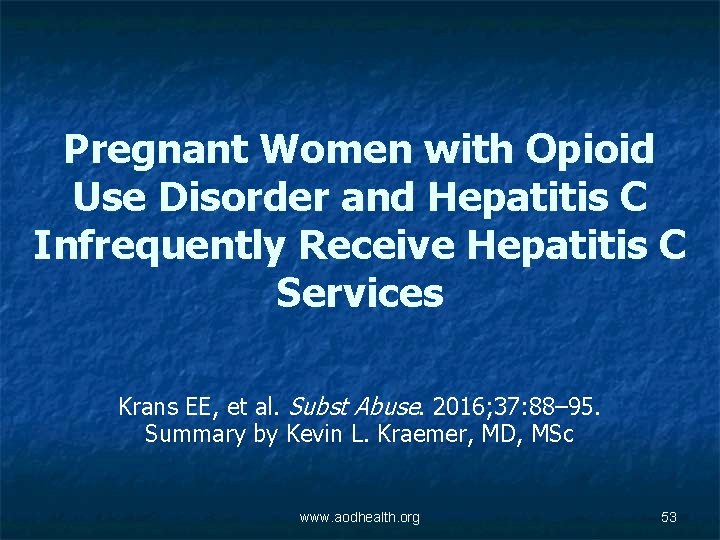 Pregnant Women with Opioid Use Disorder and Hepatitis C Infrequently Receive Hepatitis C Services

Krans EE, et al. Subst Abuse. 2016;37:88–95.
Summary by Kevin L. Kraemer, MD, MSc

www.aodhealth.org

53